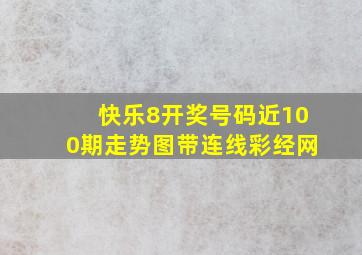 快乐8开奖号码近100期走势图带连线彩经网